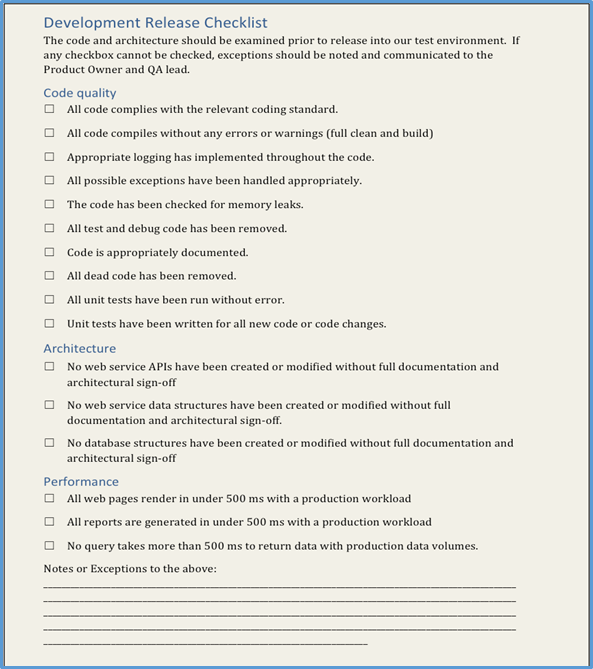 Development Release Checklist

The code and architecture should be examined prior to release into our test environment. If any checkbox cannot be checked, exceptions should be noted and communicated to the Product Owner and QA lead.

Code quality

☐ All code complies with the relevant coding standard.

☐ All code compiles without any errors or warnings (full clean and build)

☐ Appropriate logging has implemented throughout the code.

☐ All possible exceptions have been handled appropriately.

☐ The code has been checked for memory leaks.

☐ All test and debug code has been removed.

☐ Code is appropriately documented.

☐ All dead code has been removed.

☐ All unit tests have been run without error.

☐ Unit tests have been written for all new code or code changes.

Architecture

☐ No web service APIs have been created or modified without full documentation and architectural sign-off

☐ No web service data structures have been created or modified without full documentation and architectural sign-off.

☐ No database structures have been created or modified without full documentation and architectural sign-off

Performance

☐ All web pages render in under 500 ms with a production workload

☐ All reports are generated in under 500 ms with a production workload

☐ No query takes more than 500 ms to return data with production data volumes.

Notes or Exceptions to the above: